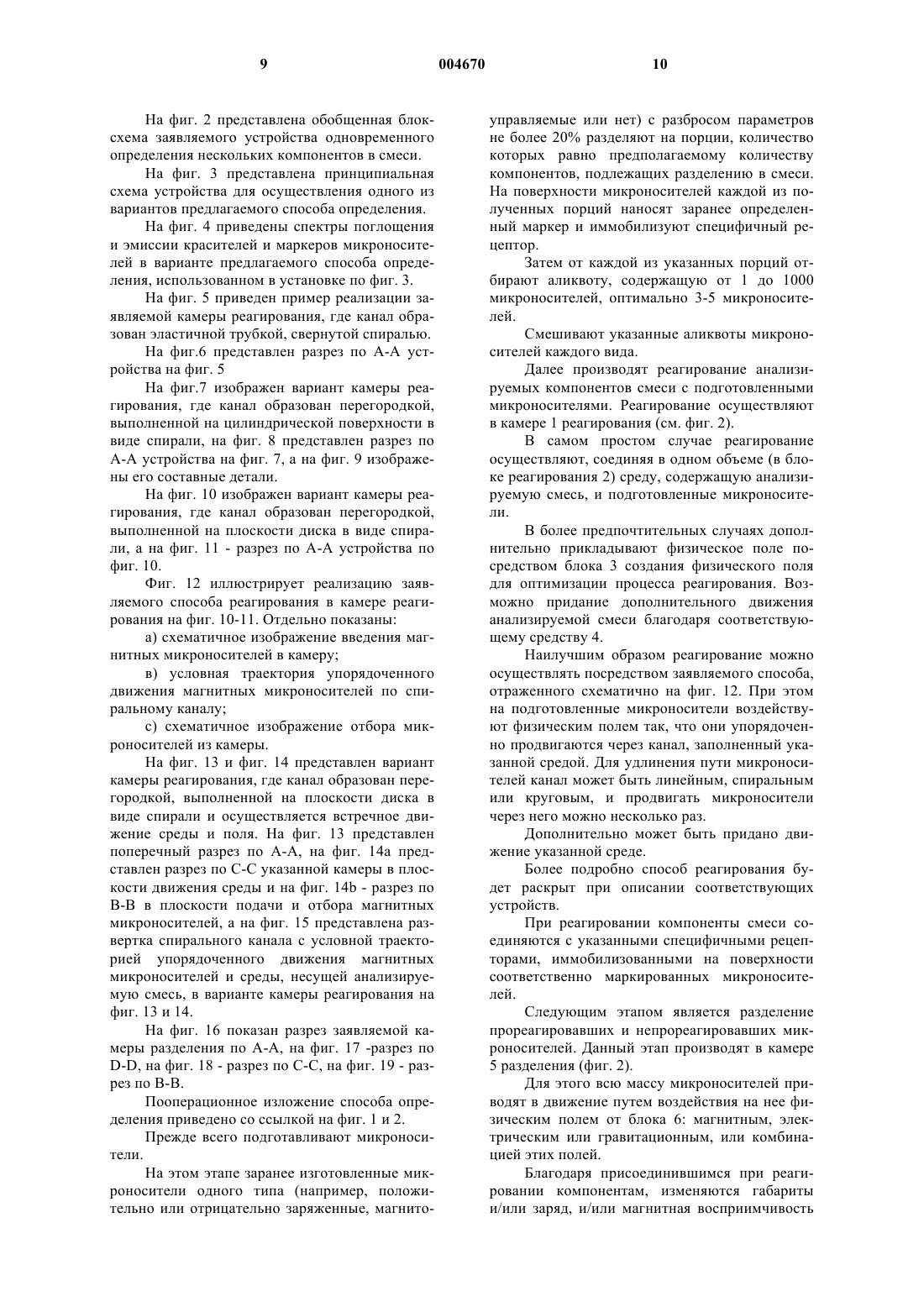 9 004670 10

На фиг. 2 представлена обобщенная блок-схема заявляемого устройства одновременного определения нескольких компонентов в смеси.

На фиг. 3 представлена принципиальная схема устройства для осуществления одного из вариантов предлагаемого способа определения.

На фиг. 4 приведены спектры поглощения и эмиссии красителей и маркеров микроносителей в варианте предлагаемого способа определения, использованном в установке по фиг. 3.

На фиг. 5 приведен пример реализации заявляемой камеры реагирования, где канал образован эластичной трубкой, свернутой спиралью.

На фиг.6 представлен разрез по А-А устройства на фиг. 5

На фиг.7 изображен вариант камеры реагирования, где канал образован перегородкой, выполненной на цилиндрической поверхности в виде спирали, на фиг. 8 представлен разрез по А-А устройства на фиг. 7, а на фиг. 9 изображены его составные детали.

На фиг. 10 изображен вариант камеры реагирования, где канал образован перегородкой, выполненной на плоскости диска в виде спирали, а на фиг. 11 - разрез по А-А устройства по фиг. 10.

Фиг. 12 иллюстрирует реализацию заявляемого способа реагирования в камере реагирования на фиг. 10-11. Отдельно показаны:

а) схематичное изображение введения магнитных микроносителей в камеру;

в) условная траектория упорядоченного движения магнитных микроносителей по спиральному каналу;

с) схематичное изображение отбора микроносителей из камеры.

На фиг. 13 и фиг. 14 представлен вариант камеры реагирования, где канал образован перегородкой, выполненной на плоскости диска в виде спирали и осуществляется встречное движение среды и поля. На фиг. 13 представлен поперечный разрез по А-А, на фиг. 14а представлен разрез по С-С указанной камеры в плоскости движения среды и на фиг. 14b - разрез по В-В в плоскости подачи и отбора магнитных микроносителей, а на фиг. 15 представлена развертка спирального канала с условной траекторией упорядоченного движения магнитных микроносителей и среды, несущей анализируемую смесь, в варианте камеры реагирования на фиг. 13 и 14.

На фиг. 16 показан разрез заявляемой камеры разделения по А-А, на фиг. 17 -разрез по D-D, на фиг. 18 - разрез по С-С, на фиг. 19 - разрез по В-В.

Пооперационное изложение способа определения приведено со ссылкой на фиг. 1 и 2.

Прежде всего подготавливают микроносители.

На этом этапе заранее изготовленные микроносители одного типа (например, положительно или отрицательно заряженные, магнитоуправляемые или нет) с разбросом параметров не более 20% разделяют на порции, количество которых равно предполагаемому количеству компонентов, подлежащих разделению в смеси. На поверхности микроносителей каждой из полученных порций наносят заранее определенный маркер и иммобилизуют специфичный рецептор.

Затем от каждой из указанных порций отбирают аликвоту, содержащую от 1 до 1000 микроносителей, оптимально 3-5 микроносителей.

Смешивают указанные аликвоты микроносителей каждого вида.

Далее производят реагирование анализируемых компонентов смеси с подготовленными микроносителями. Реагирование осуществляют в камере 1 реагирования (см. фиг. 2).

В самом простом случае реагирование осуществляют, соединяя в одном объеме (в блоке реагирования 2) среду, содержащую анализируемую смесь, и подготовленные микроносители.

В более предпочтительных случаях дополнительно прикладывают физическое поле посредством блока 3 создания физического поля для оптимизации процесса реагирования. Возможно придание дополнительного движения анализируемой смеси благодаря соответствующему средству 4.

Наилучшим образом реагирование можно осуществлять посредством заявляемого способа, отраженного схематично на фиг. 12. При этом на подготовленные микроносители воздействуют физическим полем так, что они упорядоченно продвигаются через канал, заполненный указанной средой. Для удлинения пути микроносителей канал может быть линейным, спиральным или круговым, и продвигать микроносители через него можно несколько раз.

Дополнительно может быть придано движение указанной среде.

Более подробно способ реагирования будет раскрыт при описании соответствующих устройств.

При реагировании компоненты смеси соединяются с указанными специфичными рецепторами, иммобилизованными на поверхности соответственно маркированных микроносителей.

Следующим этапом является разделение прореагировавших и непрореагировавших микроносителей. Данный этап производят в камере 5 разделения (фиг. 2).

Для этого всю массу микроносителей приводят в движение путем воздействия на нее физическим полем от блока 6: магнитным, электрическим или гравитационным, или комбинацией этих полей.

Благодаря присоединившимся при реагировании компонентам, изменяются габариты и/или заряд, и/или магнитная восприимчивость